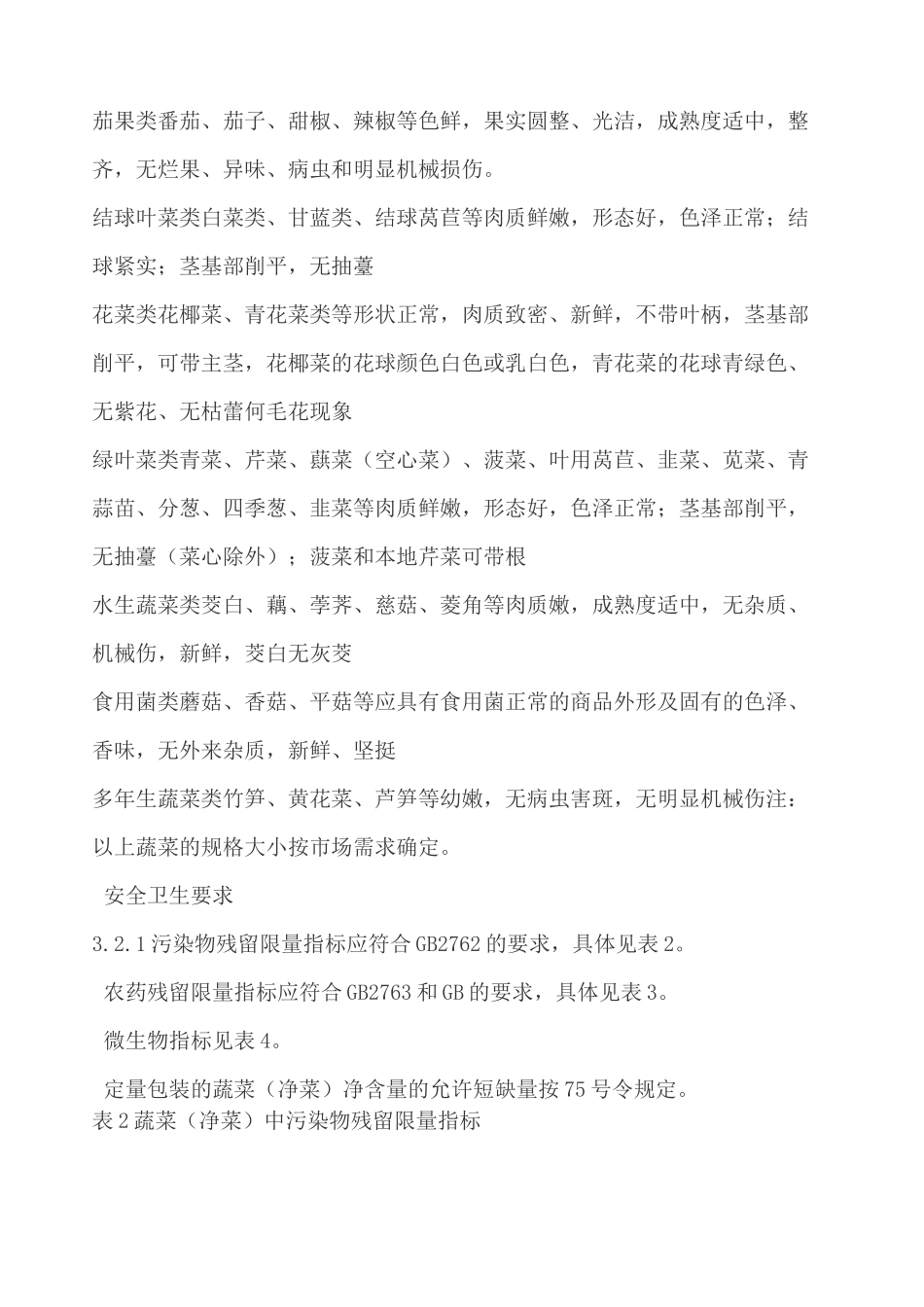 茄果类番茄、茄子、甜椒、辣椒等色鲜，果实圆整、光洁，成熟度适中，整齐，无烂果、异味、病虫和明显机械损伤。

结球叶菜类白菜类、甘蓝类、结球莴苣等肉质鲜嫩，形态好，色泽正常；结球紧实；茎基部削平，无抽薹

花菜类花椰菜、青花菜类等形状正常，肉质致密、新鲜，不带叶柄，茎基部削平，可带主茎，花椰菜的花球颜色白色或乳白色，青花菜的花球青绿色、无紫花、无枯蕾何毛花现象

绿叶菜类青菜、芹菜、蕻菜（空心菜）、菠菜、叶用莴苣、韭菜、苋菜、青蒜苗、分葱、四季葱、韭菜等肉质鲜嫩，形态好，色泽正常；茎基部削平，无抽薹（菜心除外）；菠菜和本地芹菜可带根

水生蔬菜类茭白、藕、荸荠、慈菇、菱角等肉质嫩，成熟度适中，无杂质、机械伤，新鲜，茭白无灰茭

食用菌类蘑菇、香菇、平菇等应具有食用菌正常的商品外形及固有的色泽、香味，无外来杂质，新鲜、坚挺

多年生蔬菜类竹笋、黄花菜、芦笋等幼嫩，无病虫害斑，无明显机械伤注：以上蔬菜的规格大小按市场需求确定。

安全卫生要求

3.2.1污染物残留限量指标应符合GB2762的要求，具体见表2。

农药残留限量指标应符合GB2763和GB的要求，具体见表3。

微生物指标见表4。

定量包装的蔬菜（净菜）净含量的允许短缺量按75号令规定。

表2蔬菜（净菜）中污染物残留限量指标